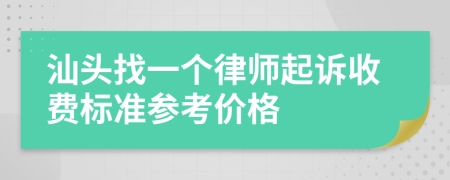 汕头找一个律师起诉收费标准参考价格